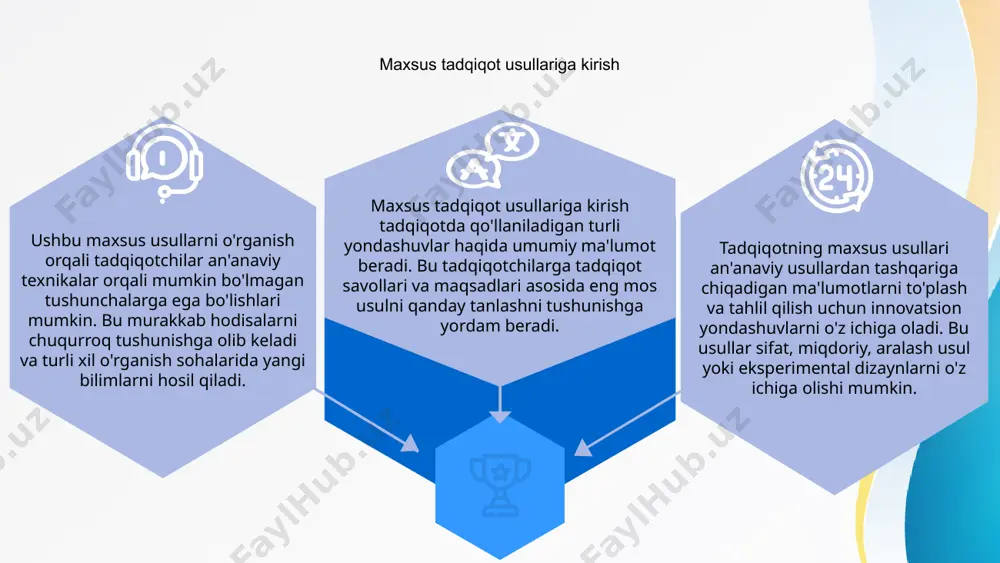 Maxsus tadqiqot usullariga kirish

Ushbu maxsus usullarni o'rganish orqali tadqiqotchilar an'anaviy texnikalar orqali mumkin bo'lmagan tushunchalarga ega bo'lishlari mumkin. Bu murakkab hodisalarni chuqurroq tushunishga olib keladi va turli xil o'rganish sohalarida yangi bilimlarni hosil qiladi.

Maxsus tadqiqot usullariga kirish tadqiqotda qo'llaniladigan turli yondashuvlar haqida umumiy ma'lumot beradi. Bu tadqiqotchilarga tadqiqot savollari va maqsadlari asosida eng mos usulni qanday tanlashni tushunishga yordam beradi.

24

Tadqiqotning maxsus usullari an'anaviy usullardan tashqariga chiqadigan ma'lumotlarni to'plash va tahlil qilish uchun innovatsion yondashuvlarni o'z ichiga oladi. Bu usullar sifat, miqdoriy, aralash usul yoki eksperimental dizaynlarni o'z ichiga olishi mumkin.

FaylHub.uz FaylHub.uz FaylHub.uz FaylHub.uz FaylHub.uz FaylHub.uz